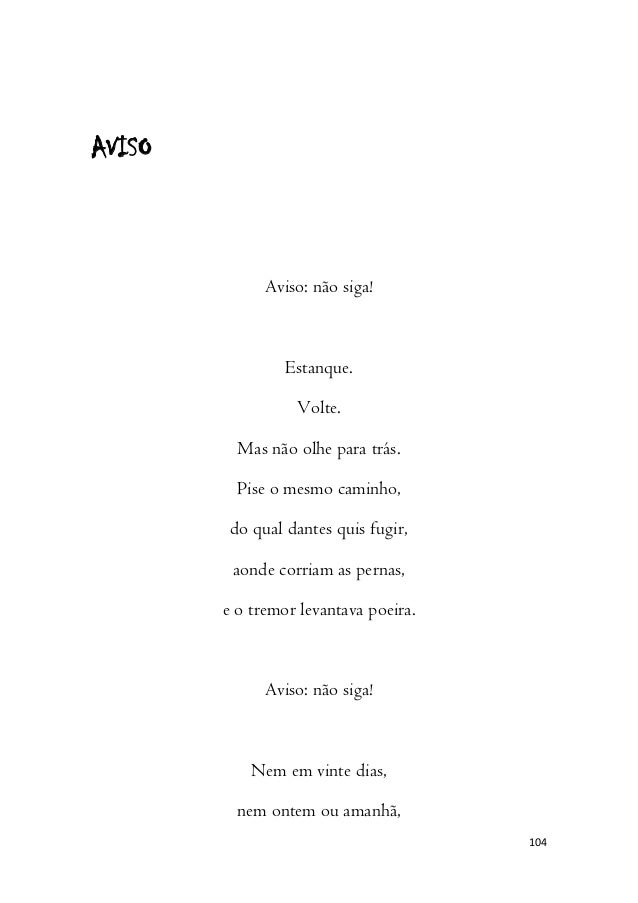 AVISO

Aviso: não siga!

Estanque.
Volte.
Mas não olhe para trás.
Pise o mesmo caminho,
do qual dantes quis fugir,
aonde corriam as pernas,
e o tremor levantava poeira.

Aviso: não siga!

Nem em vinte dias,
nem ontem ou amanhã,

104